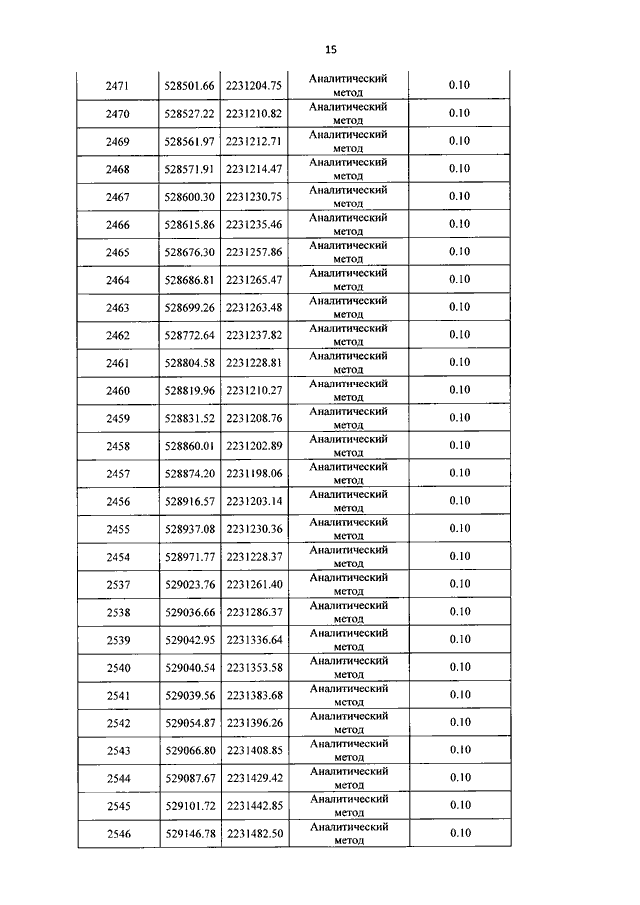 15

| | | | | |
|---|---|---|---|---|
| 2471 | 528501.66 | 2231204.75 | Аналитический метод | 0.10 |
| 2470 | 528527.22 | 2231210.82 | Аналитический метод | 0.10 |
| 2469 | 528561.97 | 2231212.71 | Аналитический метод | 0.10 |
| 2468 | 528571.91 | 2231214.47 | Аналитический метод | 0.10 |
| 2467 | 528600.30 | 2231230.75 | Аналитический метод | 0.10 |
| 2466 | 528615.86 | 2231235.46 | Аналитический метод | 0.10 |
| 2465 | 528676.30 | 2231257.86 | Аналитический метод | 0.10 |
| 2464 | 528686.81 | 2231265.47 | Аналитический метод | 0.10 |
| 2463 | 528699.26 | 2231263.48 | Аналитический метод | 0.10 |
| 2462 | 528772.64 | 2231237.82 | Аналитический метод | 0.10 |
| 2461 | 528804.58 | 2231228.81 | Аналитический метод | 0.10 |
| 2460 | 528819.96 | 2231210.27 | Аналитический метод | 0.10 |
| 2459 | 528831.52 | 2231208.76 | Аналитический метод | 0.10 |
| 2458 | 528860.01 | 2231202.89 | Аналитический метод | 0.10 |
| 2457 | 528874.20 | 2231198.06 | Аналитический метод | 0.10 |
| 2456 | 528916.57 | 2231203.14 | Аналитический метод | 0.10 |
| 2455 | 528937.08 | 2231230.36 | Аналитический метод | 0.10 |
| 2454 | 528971.77 | 2231228.37 | Аналитический метод | 0.10 |
| 2537 | 529023.76 | 2231261.40 | Аналитический метод | 0.10 |
| 2538 | 529036.66 | 2231286.37 | Аналитический метод | 0.10 |
| 2539 | 529042.95 | 2231336.64 | Аналитический метод | 0.10 |
| 2540 | 529040.54 | 2231353.58 | Аналитический метод | 0.10 |
| 2541 | 529039.56 | 2231383.68 | Аналитический метод | 0.10 |
| 2542 | 529054.87 | 2231396.26 | Аналитический метод | 0.10 |
| 2543 | 529066.80 | 2231408.85 | Аналитический метод | 0.10 |
| 2544 | 529087.67 | 2231429.42 | Аналитический метод | 0.10 |
| 2545 | 529101.72 | 2231442.85 | Аналитический метод | 0.10 |
| 2546 | 529146.78 | 2231482.50 | Аналитический метод | 0.10 |